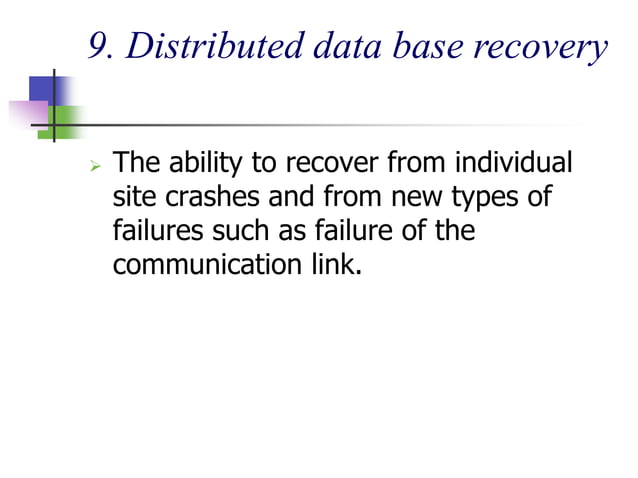 9. Distributed data base recovery

➢ The ability to recover from individual site crashes and from new types of failures such as failure of the communication link.